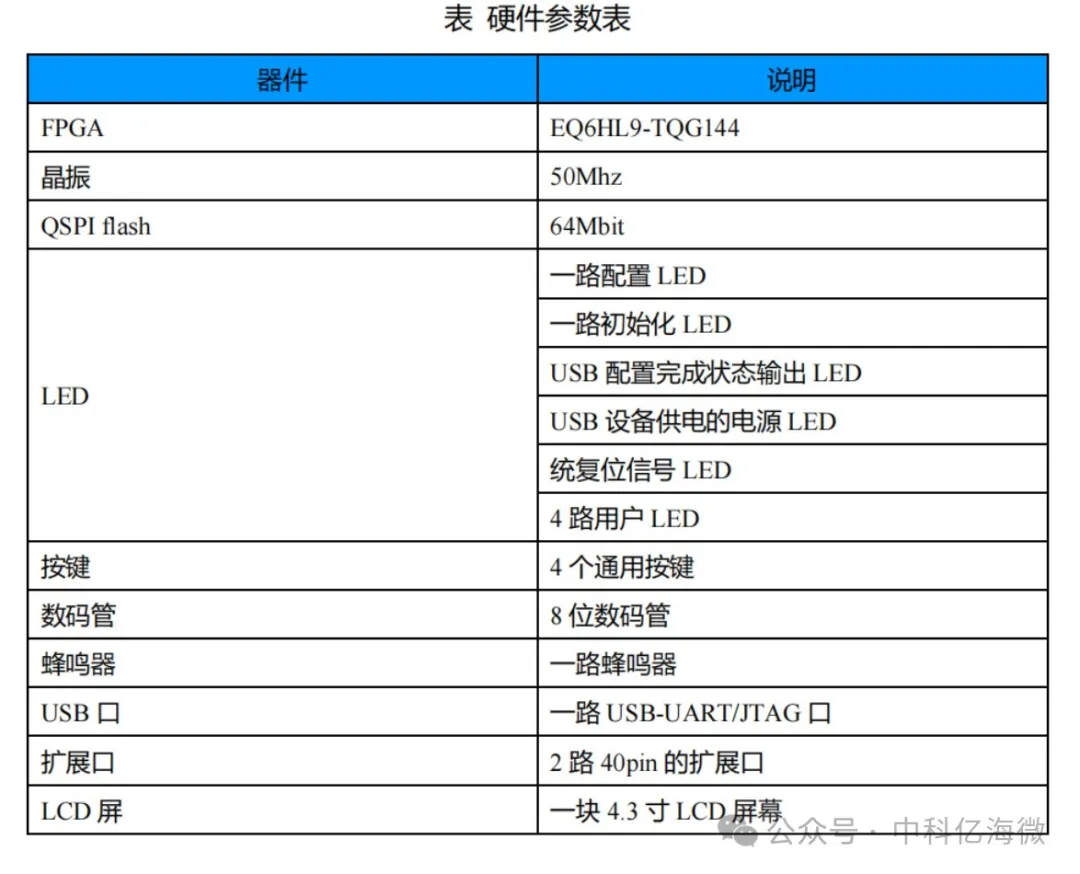 表 硬件参数表

| 器件 | 说明 |
|---|---|
| FPGA | EQ6HL9-TQG144 |
| 晶振 | 50Mhz |
| QSPI flash | 64Mbit |
| LED | 一路配置 LED |
| | 一路初始化 LED |
| | USB 配置完成状态输出 LED |
| | USB 设备供电的电源 LED |
| | 统复位信号 LED |
| | 4 路用户 LED |
| 按键 | 4 个通用按键 |
| 数码管 | 8 位数码管 |
| 蜂鸣器 | 一路蜂鸣器 |
| USB 口 | 一路 USB-UART/JTAG 口 |
| 扩展口 | 2 路 40pin 的扩展口 |
| LCD 屏 | 一块 4.3 寸 LCD 屏幕 |

公众号 · 中科亿海微